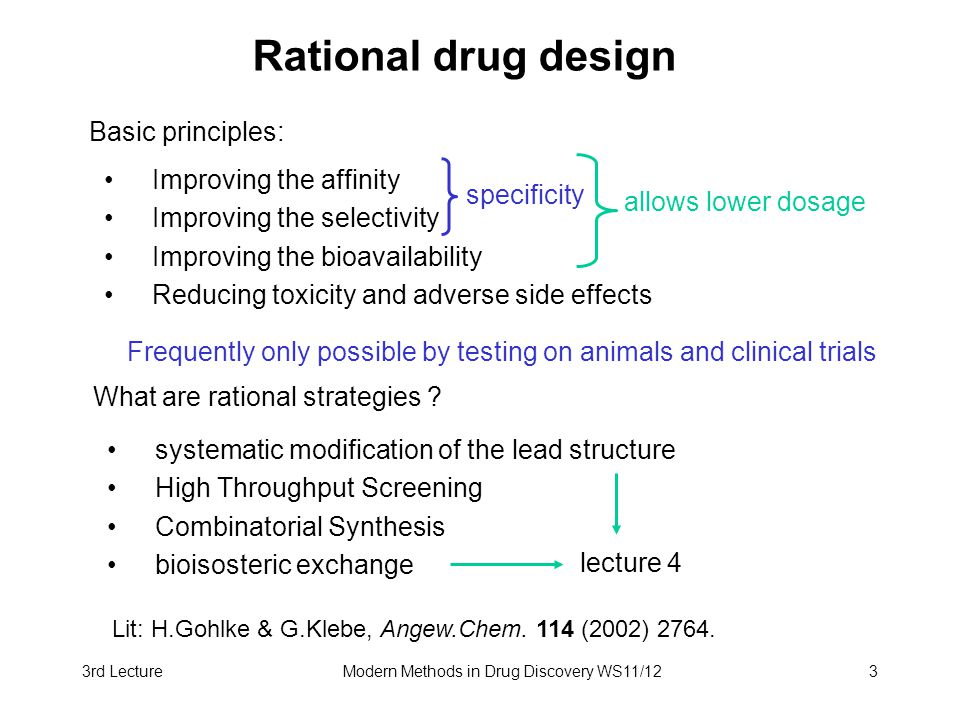 Rational drug design

Basic principles:

• Improving the affinity
• Improving the selectivity
• Improving the bioavailability
• Reducing toxicity and adverse side effects

specificity

allows lower dosage

Frequently only possible by testing on animals and clinical trials

What are rational strategies ?

• systematic modification of the lead structure
• High Throughput Screening
• Combinatorial Synthesis
• bioisosteric exchange

lecture 4

Lit: H.Gohlke & G.Klebe, Angew.Chem. 114 (2002) 2764.

3rd Lecture Modern Methods in Drug Discovery WS11/12 3